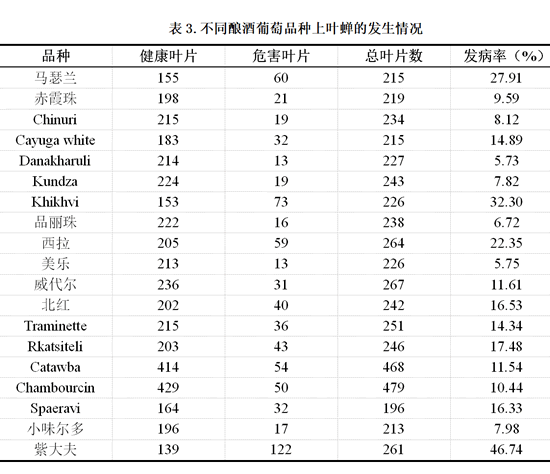 表 3. 不同酿酒葡萄品种上叶蝉的发生情况

| 品种 | 健康叶片 | 危害叶片 | 总叶片数 | 发病率（%） |
|---|---|---|---|---|
| 马瑟兰 | 155 | 60 | 215 | 27.91 |
| 赤霞珠 | 198 | 21 | 219 | 9.59 |
| Chinuri | 215 | 19 | 234 | 8.12 |
| Cayuga white | 183 | 32 | 215 | 14.89 |
| Danakharuli | 214 | 13 | 227 | 5.73 |
| Kundza | 224 | 19 | 243 | 7.82 |
| Khikhvi | 153 | 73 | 226 | 32.30 |
| 品丽珠 | 222 | 16 | 238 | 6.72 |
| 西拉 | 205 | 59 | 264 | 22.35 |
| 美乐 | 213 | 13 | 226 | 5.75 |
| 威代尔 | 236 | 31 | 267 | 11.61 |
| 北红 | 202 | 40 | 242 | 16.53 |
| Traminette | 215 | 36 | 251 | 14.34 |
| Rkatsiteli | 203 | 43 | 246 | 17.48 |
| Catawba | 414 | 54 | 468 | 11.54 |
| Chambourcin | 429 | 50 | 479 | 10.44 |
| Spaeravi | 164 | 32 | 196 | 16.33 |
| 小味尔多 | 196 | 17 | 213 | 7.98 |
| 紫大夫 | 139 | 122 | 261 | 46.74 |